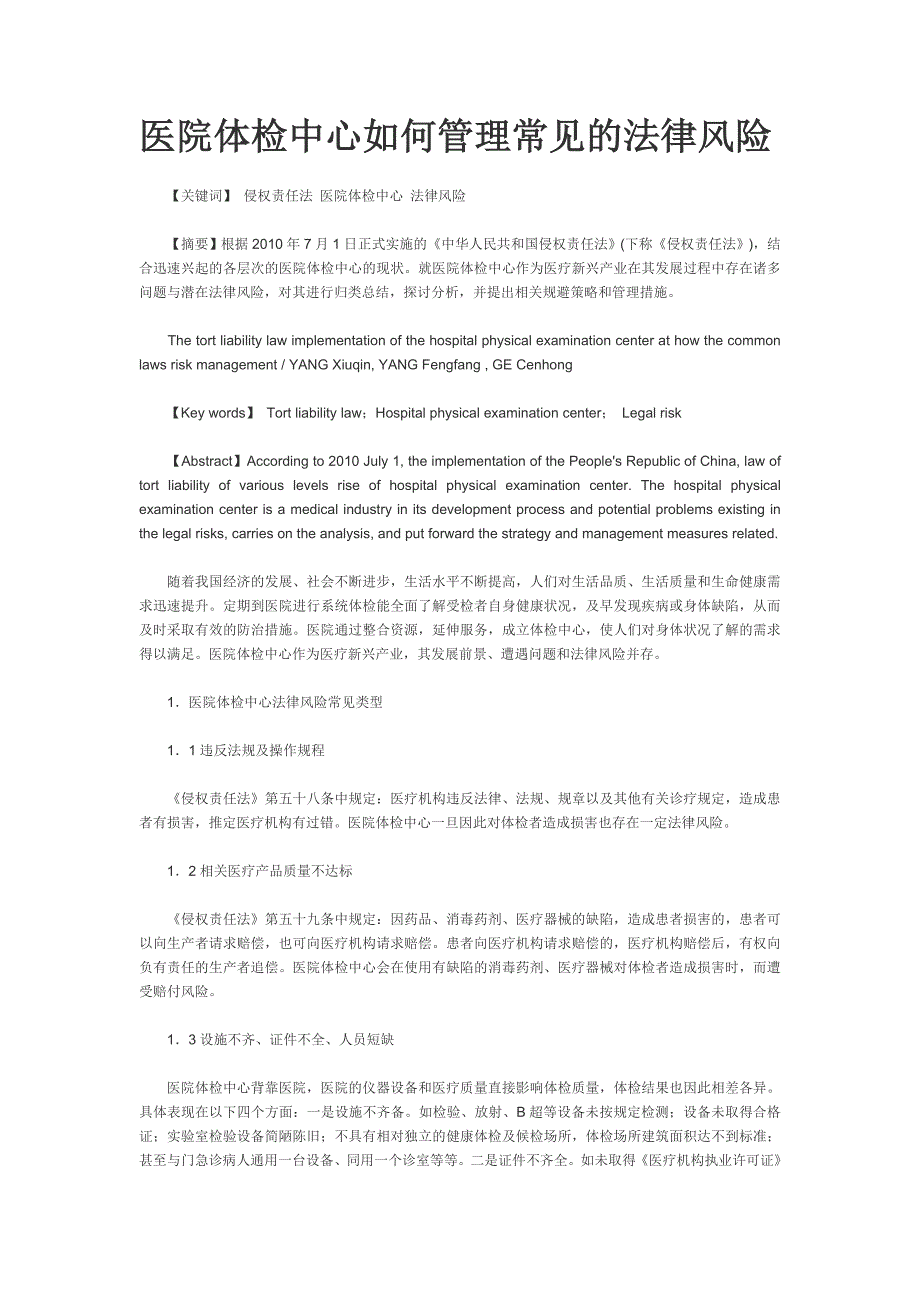 医院体检中心如何管理常见的法律风险

【关键词】 侵权责任法 医院体检中心 法律风险

【摘要】根据 2010 年 7 月 1 日正式实施的《中华人民共和国侵权责任法》(下称《侵权责任法》)，结合迅速兴起的各层次的医院体检中心的现状。就医院体检中心作为医疗新兴产业在其发展过程中存在诸多问题与潜在法律风险，对其进行归类总结，探讨分析，并提出相关规避策略和管理措施。

The tort liability law implementation of the hospital physical examination center at how the common laws risk management / YANG Xiuqin, YANG Fengfang , GE Cenhong

【Key words】 Tort liability law；Hospital physical examination center； Legal risk

【Abstract】According to 2010 July 1, the implementation of the People's Republic of China, law of tort liability of various levels rise of hospital physical examination center. The hospital physical examination center is a medical industry in its development process and potential problems existing in the legal risks, carries on the analysis, and put forward the strategy and management measures related.

随着我国经济的发展、社会不断进步，生活水平不断提高，人们对生活品质、生活质量和生命健康需求迅速提升。定期到医院进行系统体检能全面了解受检者自身健康状况，及早发现疾病或身体缺陷，从而及时采取有效的防治措施。医院通过整合资源，延伸服务，成立体检中心，使人们对身体状况了解的需求得以满足。医院体检中心作为医疗新兴产业，其发展前景、遭遇问题和法律风险并存。

1．医院体检中心法律风险常见类型

1．1 违反法规及操作规程

《侵权责任法》第五十八条中规定：医疗机构违反法律、法规、规章以及其他有关诊疗规定，造成患者有损害，推定医疗机构有过错。医院体检中心一旦因此对体检者造成损害也存在一定法律风险。

1．2 相关医疗产品质量不达标

《侵权责任法》第五十九条中规定：因药品、消毒药剂、医疗器械的缺陷，造成患者损害的，患者可以向生产者请求赔偿，也可向医疗机构请求赔偿。患者向医疗机构请求赔偿的，医疗机构赔偿后，有权向负有责任的生产者追偿。医院体检中心会在使用有缺陷的消毒药剂、医疗器械对体检者造成损害时，而遭受赔付风险。

1．3 设施不齐、证件不全、人员短缺

医院体检中心背靠医院，医院的仪器设备和医疗质量直接影响体检质量，体检结果也因此相差各异。具体表现在以下四个方面：一是设施不齐备。如检验、放射、B 超等设备未按规定检测；设备未取得合格证；实验室检验设备简陋陈旧；不具有相对独立的健康体检及候检场所，体检场所建筑面积达不到标准；甚至与门急诊病人通用一台设备、同用一个诊室等等。二是证件不齐全。如未取得《医疗机构执业许可证》